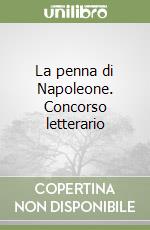 unilibro

La penna di Napoleone. Concorso letterario

COPERTINA NON DISPONIBILE